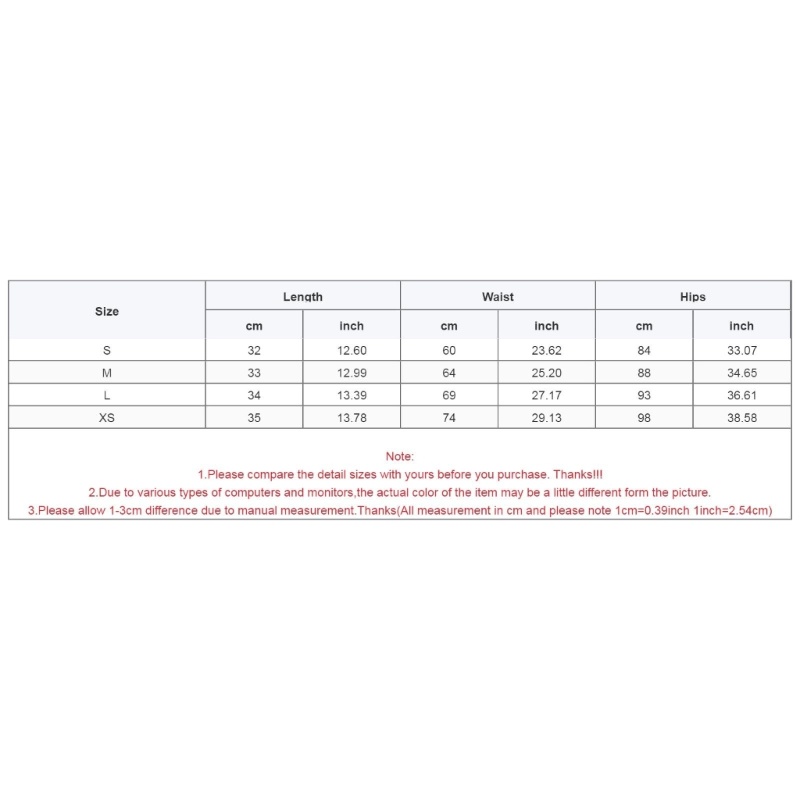 | Size | Length | | Waist | | Hips | |
|---|---|---|---|---|---|---|
| | cm | inch | cm | inch | cm | inch |
| S | 32 | 12.60 | 60 | 23.62 | 84 | 33.07 |
| M | 33 | 12.99 | 64 | 25.20 | 88 | 34.65 |
| L | 34 | 13.39 | 69 | 27.17 | 93 | 36.61 |
| XS | 35 | 13.78 | 74 | 29.13 | 98 | 38.58 |

Note:
1.Please compare the detail sizes with yours before you purchase. Thanks!!!
2.Due to various types of computers and monitors,the actual color of the item may be a little different form the picture.
3.Please allow 1-3cm difference due to manual measurement.Thanks(All measurement in cm and please note 1cm=0.39inch 1inch=2.54cm)